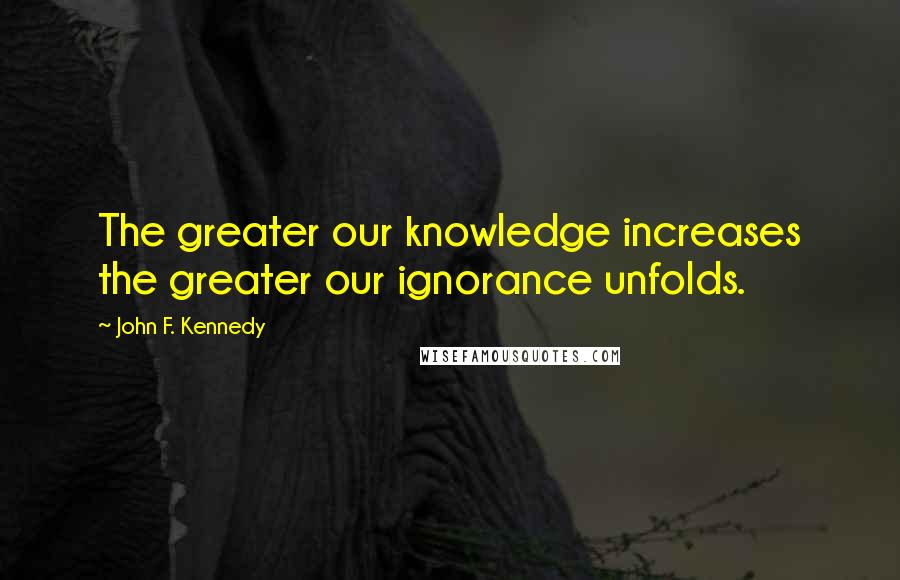 The greater our knowledge increases the greater our ignorance unfolds.

~ John F. Kennedy

WISEFAMOUSQUOTES.COM